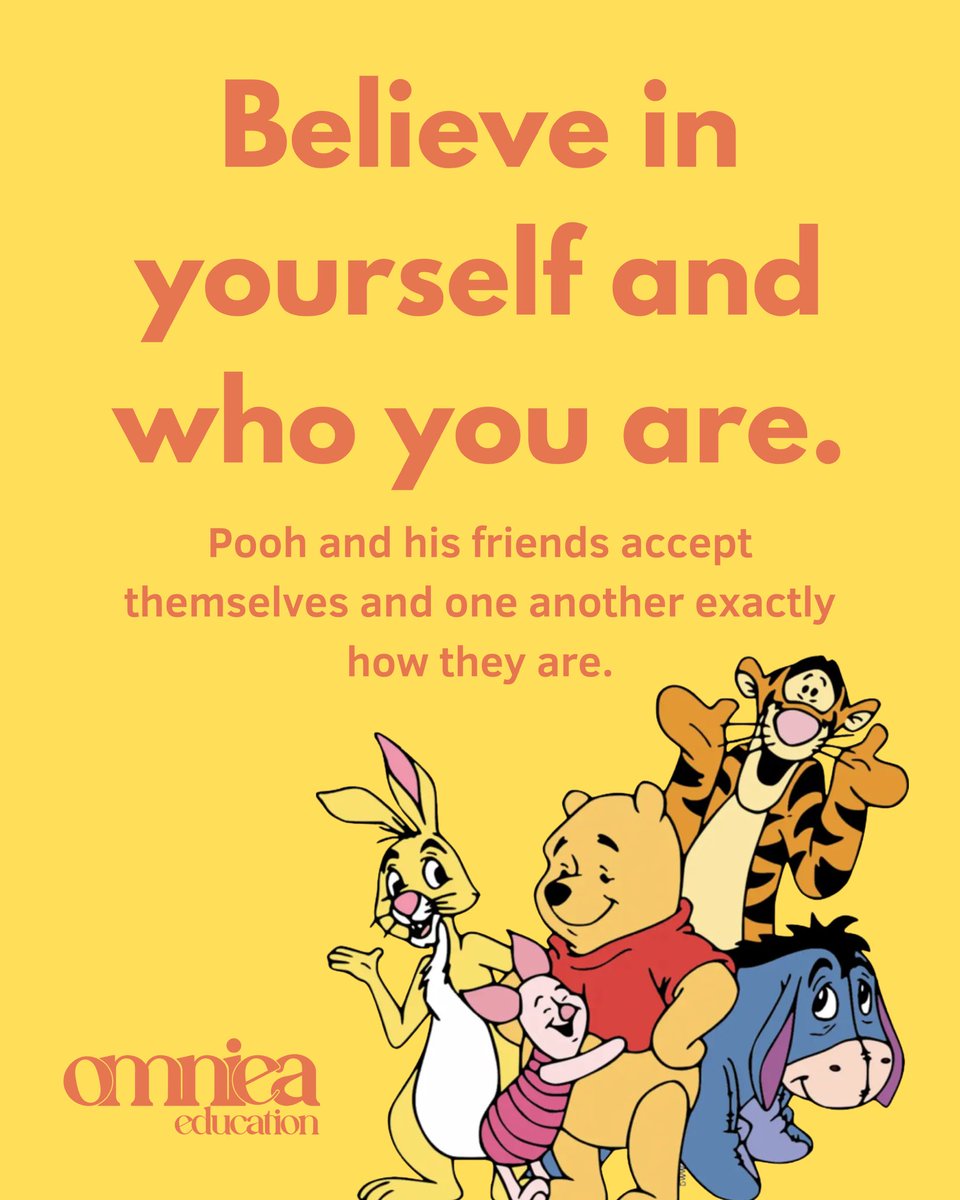 Believe in yourself and who you are.

Pooh and his friends accept themselves and one another exactly how they are.

omniea
education